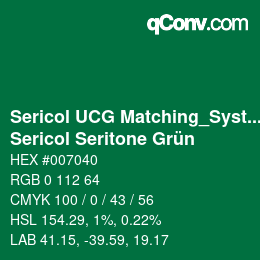 qConv.com

Sericol UCG Matching_Syst...
Sericol Seritone Grün

HEX #007040

RGB 0 112 64

CMYK 100 / 0 / 43 / 56

HSL 154.29, 1%, 0.22%

LAB 41.15, -39.59, 19.17